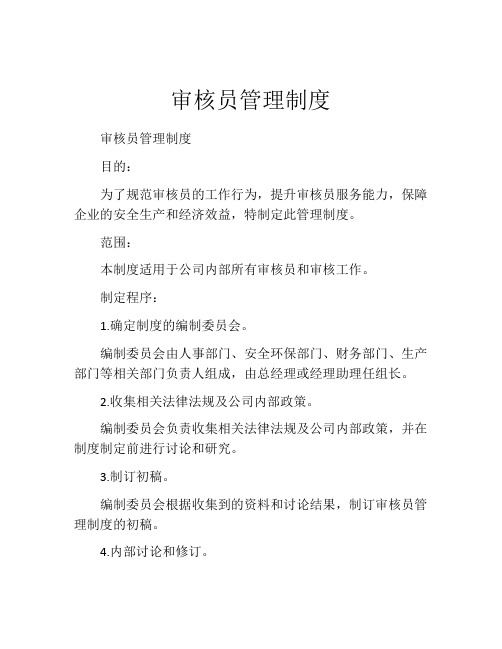 审核员管理制度

审核员管理制度

目的：

为了规范审核员的工作行为，提升审核员服务能力，保障企业的安全生产和经济效益，特制定此管理制度。

范围：

本制度适用于公司内部所有审核员和审核工作。

制定程序：

1.确定制度的编制委员会。

编制委员会由人事部门、安全环保部门、财务部门、生产部门等相关部门负责人组成，由总经理或经理助理任组长。

2.收集相关法律法规及公司内部政策。

编制委员会负责收集相关法律法规及公司内部政策，并在制度制定前进行讨论和研究。

3.制订初稿。

编制委员会根据收集到的资料和讨论结果，制订审核员管理制度的初稿。

4.内部讨论和修订。